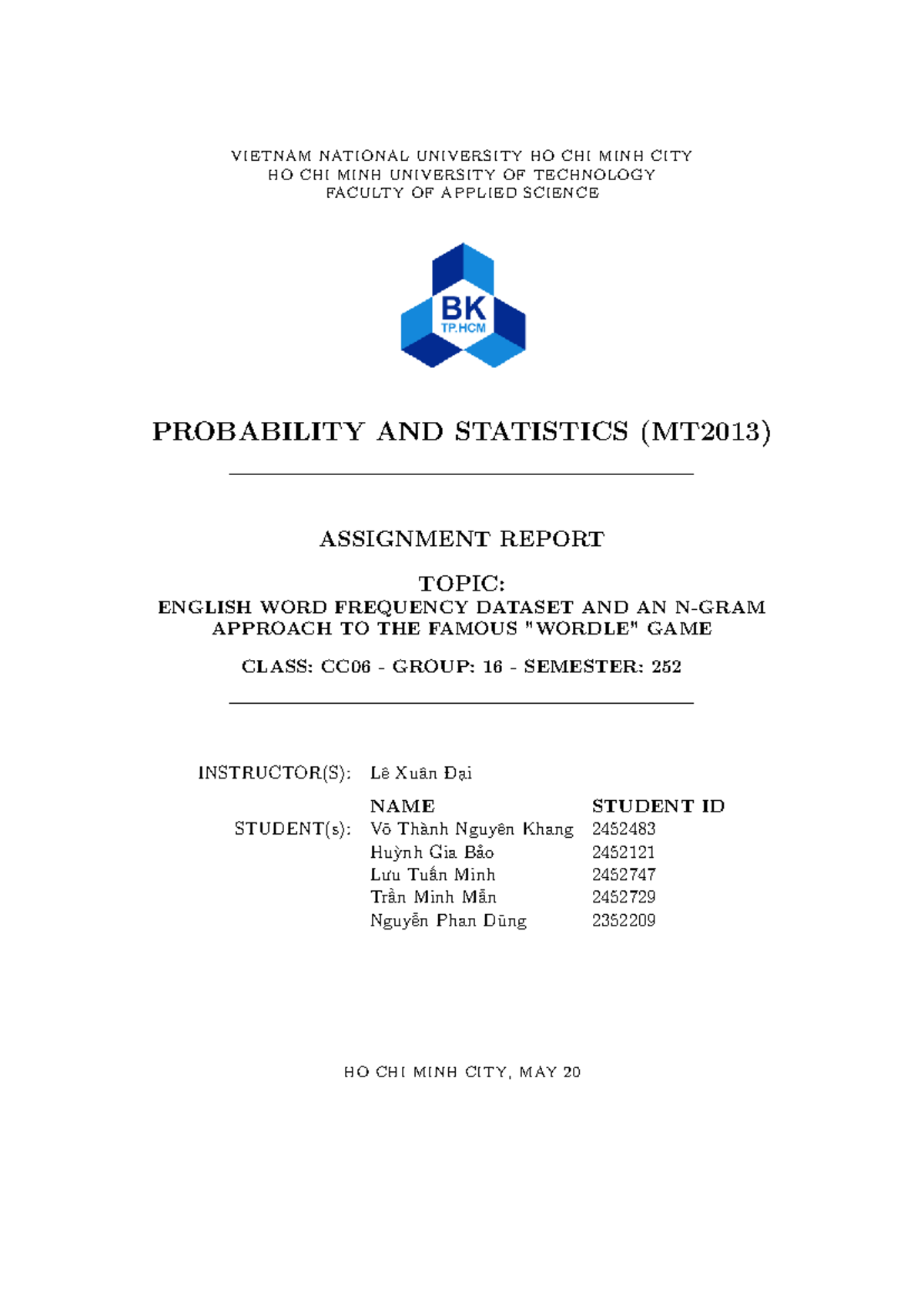 VIETNAM NATIONAL UNIVERSITY HO CHI MINH CITY
HO CHI MINH UNIVERSITY OF TECHNOLOGY
FACULTY OF APPLIED SCIENCE

BK
TP.HCM

PROBABILITY AND STATISTICS (MT2013)

ASSIGNMENT REPORT

TOPIC:
ENGLISH WORD FREQUENCY DATASET AND AN N-GRAM APPROACH TO THE FAMOUS "WORDLE" GAME

CLASS: CC06 - GROUP: 16 - SEMESTER: 252

INSTRUCTOR(S): Lê Xuân Đại

NAME STUDENT ID
STUDENT(s): Võ Thành Nguyên Khang 2452483
Huỳnh Gia Bảo 2452121
Lưu Tuấn Minh 2452747
Trần Minh Mẫn 2452729
Nguyễn Phan Dũng 2352209

HO CHI MINH CITY, MAY 20